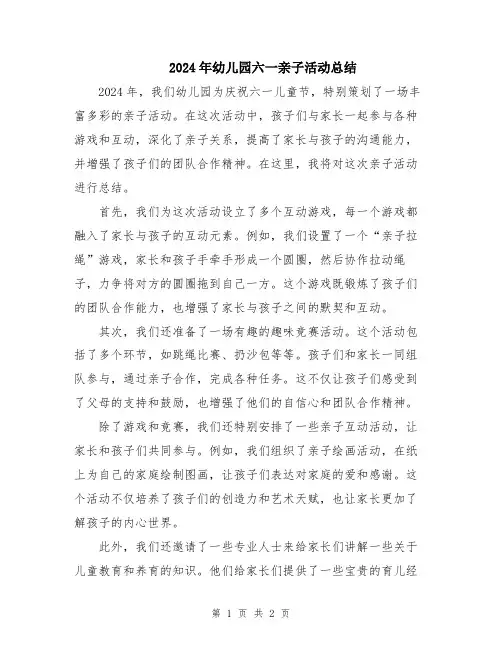 2024年幼儿园六一亲子活动总结

2024年，我们幼儿园为庆祝六一儿童节，特别策划了一场丰富多彩的亲子活动。在这次活动中，孩子们与家长一起参与各种游戏和互动，深化了亲子关系，提高了家长与孩子的沟通能力，并增强了孩子们的团队合作精神。在这里，我将对这次亲子活动进行总结。

首先，我们为这次活动设立了多个互动游戏，每一个游戏都融入了家长与孩子的互动元素。例如，我们设置了一个“亲子拉绳”游戏，家长和孩子手牵手形成一个圆圈，然后协作拉动绳子，力争将对方的圆圈拖到自己一方。这个游戏既锻炼了孩子们的团队合作能力，也增强了家长与孩子之间的默契和互动。

其次，我们还准备了一场有趣的趣味竞赛活动。这个活动包括了多个环节，如跳绳比赛、扔沙包等等。孩子们和家长一同组队参与，通过亲子合作，完成各种任务。这不仅让孩子们感受到了父母的支持和鼓励，也增强了他们的自信心和团队合作精神。

除了游戏和竞赛，我们还特别安排了一些亲子互动活动，让家长和孩子们共同参与。例如，我们组织了亲子绘画活动，在纸上为自己的家庭绘制图画，让孩子们表达对家庭的爱和感谢。这个活动不仅培养了孩子们的创造力和艺术天赋，也让家长更加了解孩子的内心世界。

此外，我们还邀请了一些专业人士来给家长们讲解一些关于儿童教育和养育的知识。他们给家长们提供了一些宝贵的育儿经

第 1 页 共 2 页